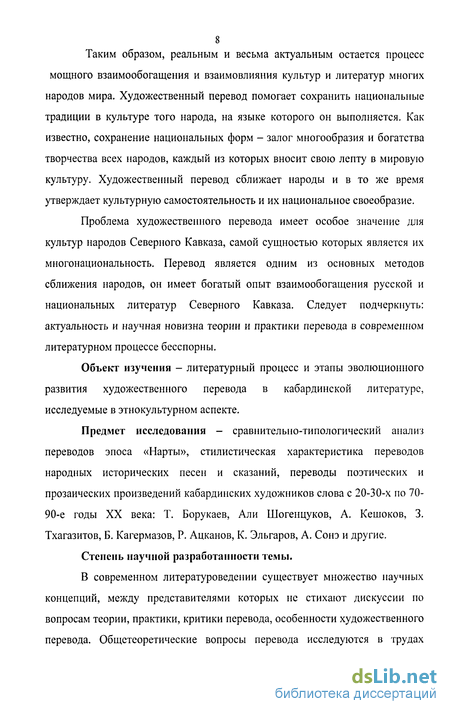 8

Таким образом, реальным и весьма актуальным остается процесс мощного взаимообогащения и взаимовлияния культур и литератур многих народов мира. Художественный перевод помогает сохранить национальные традиции в культуре того народа, на языке которого он выполняется. Как известно, сохранение национальных форм – залог многообразия и богатства творчества всех народов, каждый из которых вносит свою лепту в мировую культуру. Художественный перевод сближает народы и в то же время утверждает культурную самостоятельность и их национальное своеобразие.

Проблема художественного перевода имеет особое значение для культур народов Северного Кавказа, самой сущностью которых является их многонациональность. Перевод является одним из основных методов сближения народов, он имеет богатый опыт взаимообогащения русской и национальных литератур Северного Кавказа. Следует подчеркнуть: актуальность и научная новизна теории и практики перевода в современном литературном процессе бесспорны.

Объект изучения – литературный процесс и этапы эволюционного развития художественного перевода в кабардинской литературе, исследуемые в этнокультурном аспекте.

Предмет исследования – сравнительно-типологический анализ переводов эпоса «Нарты», стилистическая характеристика переводов народных исторических песен и сказаний, переводы поэтических и прозаических произведений кабардинских художников слова с 20-30-х по 70-90-е годы XX века: Т. Борукаев, Али Шогенцуков, А. Кешоков, З. Тхагазитов, Б. Кагермазов, Р. Ацканов, К. Эльгаров, А. Сонэ и другие.

Степень научной разработанности темы.

В современном литературоведении существует множество научных концепций, между представителями которых не стихают дискуссии по вопросам теории, практики, критики перевода, особенности художественного перевода. Общетеоретические вопросы перевода исследуются в трудах

dsLib.net
библиотека диссертаций